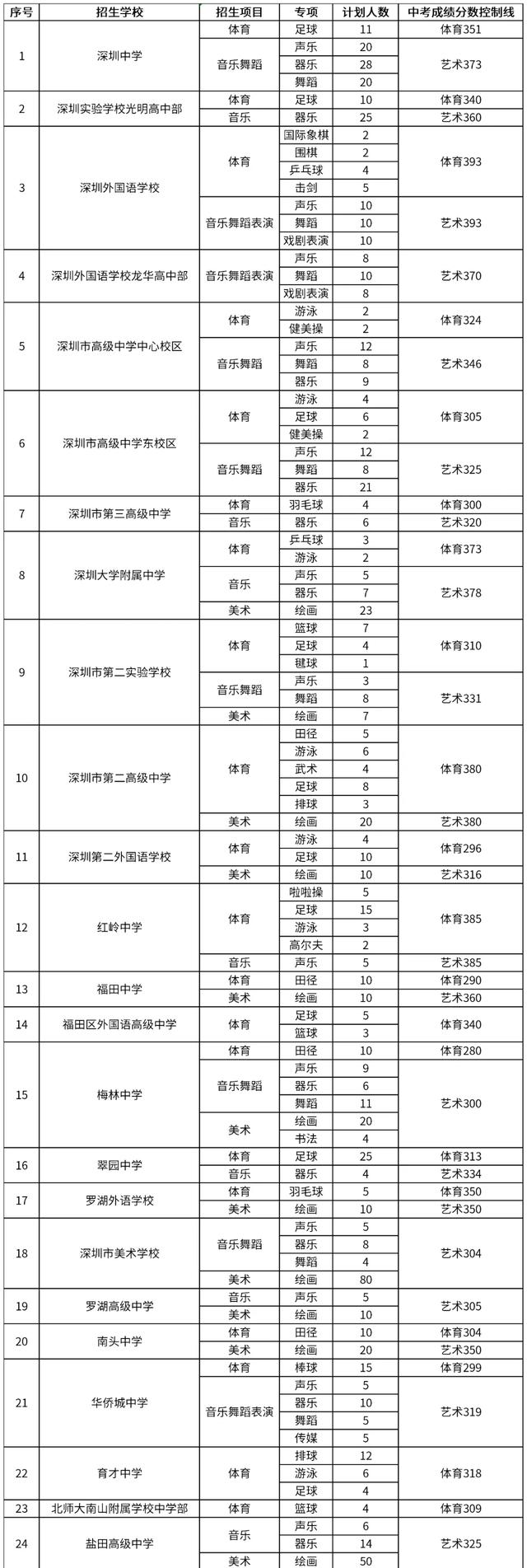 | 序号 | 招生学校 | 招生项目 | 专项 | 计划人数 | 中考成绩分数控制线 |
|---|---|---|---|---|---|
| 1 | 深圳中学 | 体育 | 足球 | 11 | 体育351 |
| | | 音乐舞蹈 | 声乐 | 20 | 艺术373 |
| | | | 器乐 | 28 | |
| | | | 舞蹈 | 20 | |
| 2 | 深圳实验学校光明高中部 | 体育 | 足球 | 10 | 体育340 |
| | | 音乐 | 器乐 | 25 | 艺术360 |
| 3 | 深圳外国语学校 | 体育 | 国际象棋 | 2 | 体育393 |
| | | | 围棋 | 2 | |
| | | | 乒乓球 | 4 | |
| | | | 击剑 | 5 | |
| | | 音乐舞蹈表演 | 声乐 | 10 | 艺术393 |
| | | | 舞蹈 | 10 | |
| | | | 戏剧表演 | 10 | |
| 4 | 深圳外国语学校龙华高中部 | 音乐舞蹈表演 | 声乐 | 8 | 艺术370 |
| | | | 舞蹈 | 10 | |
| | | | 戏剧表演 | 8 | |
| 5 | 深圳市高级中学中心校区 | 体育 | 游泳 | 2 | 体育324 |
| | | | 健美操 | 2 | |
| | | 音乐舞蹈 | 声乐 | 12 | 艺术346 |
| | | | 舞蹈 | 8 | |
| | | | 器乐 | 9 | |
| 6 | 深圳市高级中学东校区 | 体育 | 游泳 | 4 | 体育305 |
| | | | 足球 | 6 | |
| | | | 健美操 | 2 | |
| | | 音乐舞蹈 | 声乐 | 12 | 艺术325 |
| | | | 舞蹈 | 8 | |
| | | | 器乐 | 21 | |
| 7 | 深圳市第三高级中学 | 体育 | 羽毛球 | 4 | 体育300 |
| | | 音乐 | 器乐 | 6 | 艺术320 |
| 8 | 深圳大学附属中学 | 体育 | 乒乓球 | 3 | 体育373 |
| | | | 游泳 | 2 | |
| | | 音乐 | 声乐 | 5 | 艺术378 |
| | | | 器乐 | 7 | |
| | | 美术 | 绘画 | 23 | |
| 9 | 深圳市第二实验学校 | 体育 | 篮球 | 7 | 体育310 |
| | | | 足球 | 4 | |
| | | | 毽球 | 1 | |
| | | 音乐舞蹈 | 声乐 | 3 | 艺术331 |
| | | | 舞蹈 | 8 | |
| | | 美术 | 绘画 | 7 | |
| 10 | 深圳市第二高级中学 | 体育 | 田径 | 5 | 体育380 |
| | | | 游泳 | 6 | |
| | | | 武术 | 4 | |
| | | | 足球 | 8 | |
| | | | 排球 | 3 | |
| | | 美术 | 绘画 | 20 | 艺术380 |
| 11 | 深圳第二外国语学校 | 体育 | 游泳 | 4 | 体育296 |
| | | | 足球 | 10 | |
| | | 美术 | 绘画 | 10 | 艺术316 |
| 12 | 红岭中学 | 体育 | 啦啦操 | 5 | 体育385 |
| | | | 足球 | 15 | |
| | | | 游泳 | 3 | |
| | | | 高尔夫 | 2 | |
| | | 音乐 | 声乐 | 5 | 艺术385 |
| 13 | 福田中学 | 体育 | 田径 | 10 | 体育290 |
| | | 美术 | 绘画 | 10 | 艺术360 |
| 14 | 福田区外国语高级中学 | 体育 | 足球 | 5 | 体育340 |
| | | | 篮球 | 3 | |
| 15 | 梅林中学 | 体育 | 田径 | 10 | 体育280 |
| | | 音乐舞蹈 | 声乐 | 9 | 艺术300 |
| | | | 器乐 | 6 | |
| | | | 舞蹈 | 11 | |
| | | 美术 | 绘画 | 20 | |
| | | | 书法 | 4 | |
| 16 | 翠园中学 | 体育 | 足球 | 25 | 体育313 |
| | | 音乐 | 器乐 | 4 | 艺术334 |
| 17 | 罗湖外语学校 | 体育 | 羽毛球 | 5 | 体育350 |
| | | 美术 | 绘画 | 10 | 艺术350 |
| 18 | 深圳市美术学校 | 音乐舞蹈 | 声乐 | 5 | 艺术304 |
| | | | 器乐 | 8 | |
| | | | 舞蹈 | 4 | |
| | | 美术 | 绘画 | 80 | |
| 19 | 罗湖高级中学 | 音乐 | 声乐 | 5 | 艺术305 |
| | | 美术 | 绘画 | 10 | |
| 20 | 南头中学 | 体育 | 田径 | 10 | 体育304 |
| | | 美术 | 绘画 | 20 | 艺术350 |
| 21 | 华侨城中学 | 体育 | 棒球 | 15 | 体育299 |
| | | 音乐舞蹈表演 | 声乐 | 5 | 艺术319 |
| | | | 器乐 | 10 | |
| | | | 舞蹈 | 5 | |
| | | | 传媒 | 5 | |
| 22 | 育才中学 | 体育 | 排球 | 12 | 体育318 |
| | | | 游泳 | 6 | |
| | | | 足球 | 4 | |
| 23 | 北师大南山附属学校中学部 | 体育 | 篮球 | 4 | 体育309 |
| 24 | 盐田高级中学 | 音乐 | 声乐 | 6 | 艺术325 |
| | | | 器乐 | 14 | |
| | | 美术 | 绘画 | 50 | |